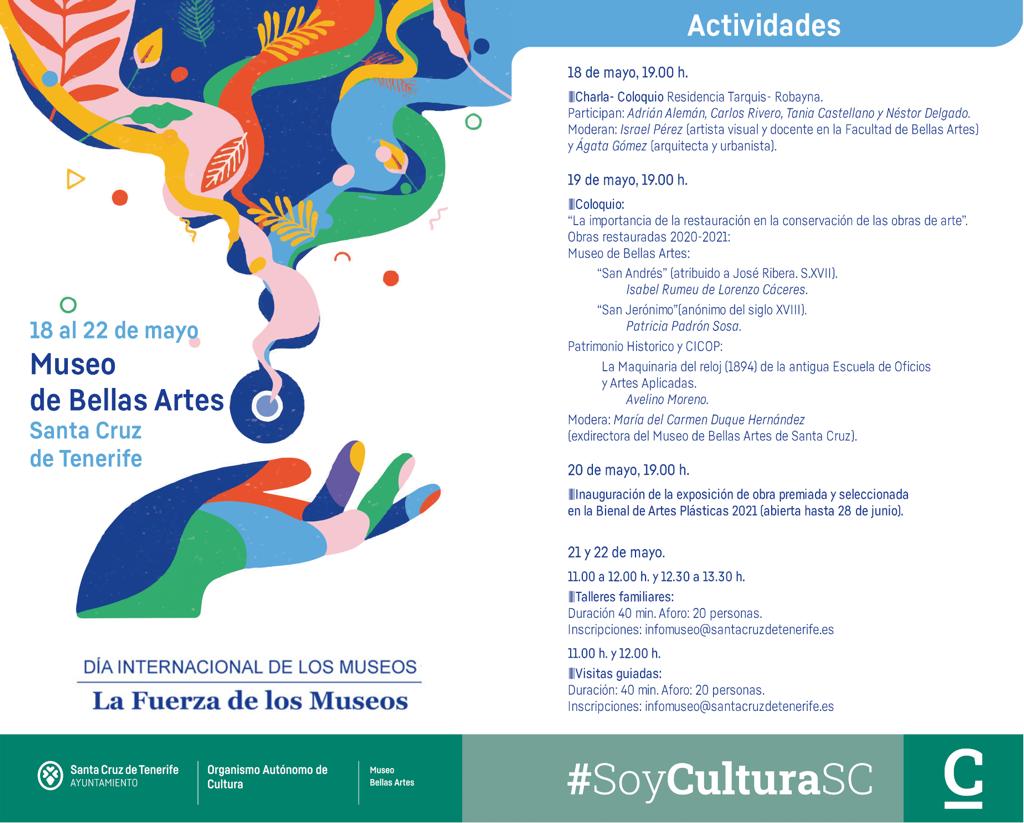 18 al 22 de mayo
Museo de Bellas Artes
Santa Cruz de Tenerife

DÍA INTERNACIONAL DE LOS MUSEOS
La Fuerza de los Museos

Actividades

18 de mayo, 19.00 h.

Charla- Coloquio Residencia Tarquis- Robayna.
Participan: Adrián Alemán, Carlos Rivero, Tania Castellano y Néstor Delgado.
Moderan: Israel Pérez (artista visual y docente en la Facultad de Bellas Artes) y Ágata Gómez (arquitecta y urbanista).

19 de mayo, 19.00 h.

Coloquio:
"La importancia de la restauración en la conservación de las obras de arte".
Obras restauradas 2020-2021:
Museo de Bellas Artes:
"San Andrés" (atribuido a José Ribera. S.XVII).
Isabel Rumeu de Lorenzo Cáceres.
"San Jerónimo"(anónimo del siglo XVIII).
Patricia Padrón Sosa.
Patrimonio Historico y CICOP:
La Maquinaria del reloj (1894) de la antigua Escuela de Oficios y Artes Aplicadas.
Avelino Moreno.
Modera: María del Carmen Duque Hernández (exdirectora del Museo de Bellas Artes de Santa Cruz).

20 de mayo, 19.00 h.

Inauguración de la exposición de obra premiada y seleccionada en la Bienal de Artes Plásticas 2021 (abierta hasta 28 de junio).

21 y 22 de mayo.

11.00 a 12.00 h. y 12.30 a 13.30 h.
Talleres familiares:
Duración 40 min. Aforo: 20 personas.
Inscripciones: infomuseo@santacruzdetenerife.es

11.00 h. y 12.00 h.
Visitas guiadas:
Duración: 40 min. Aforo: 20 personas.
Inscripciones: infomuseo@santacruzdetenerife.es

Santa Cruz de Tenerife AYUNTAMIENTO
Organismo Autónomo de Cultura
Museo Bellas Artes
#SoyCulturaSC
C